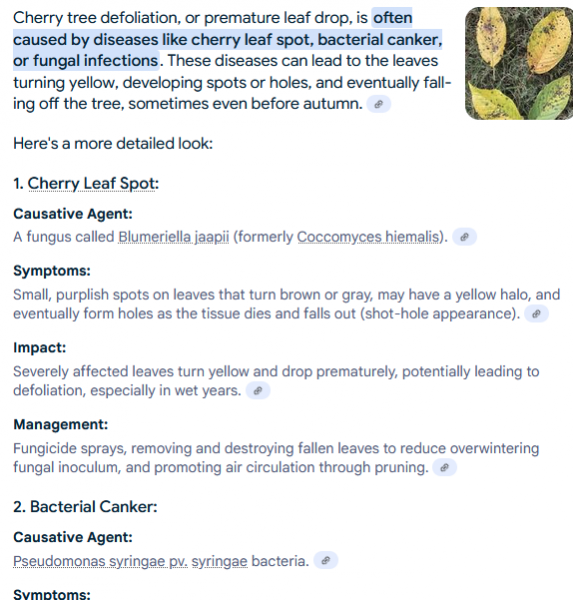 Cherry tree defoliation, or premature leaf drop, is often caused by diseases like cherry leaf spot, bacterial canker, or fungal infections. These diseases can lead to the leaves turning yellow, developing spots or holes, and eventually falling off the tree, sometimes even before autumn.

Here's a more detailed look:

1. Cherry Leaf Spot:

Causative Agent:
A fungus called Blumeriella jaapii (formerly Coccomyces hiemalis).

Symptoms:
Small, purplish spots on leaves that turn brown or gray, may have a yellow halo, and eventually form holes as the tissue dies and falls out (shot-hole appearance).

Impact:
Severely affected leaves turn yellow and drop prematurely, potentially leading to defoliation, especially in wet years.

Management:
Fungicide sprays, removing and destroying fallen leaves to reduce overwintering fungal inoculum, and promoting air circulation through pruning.

2. Bacterial Canker:

Causative Agent:
Pseudomonas syringae pv. syringae bacteria.

Symptoms: